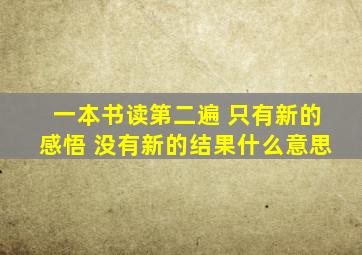 一本书读第二遍 只有新的感悟 没有新的结果什么意思